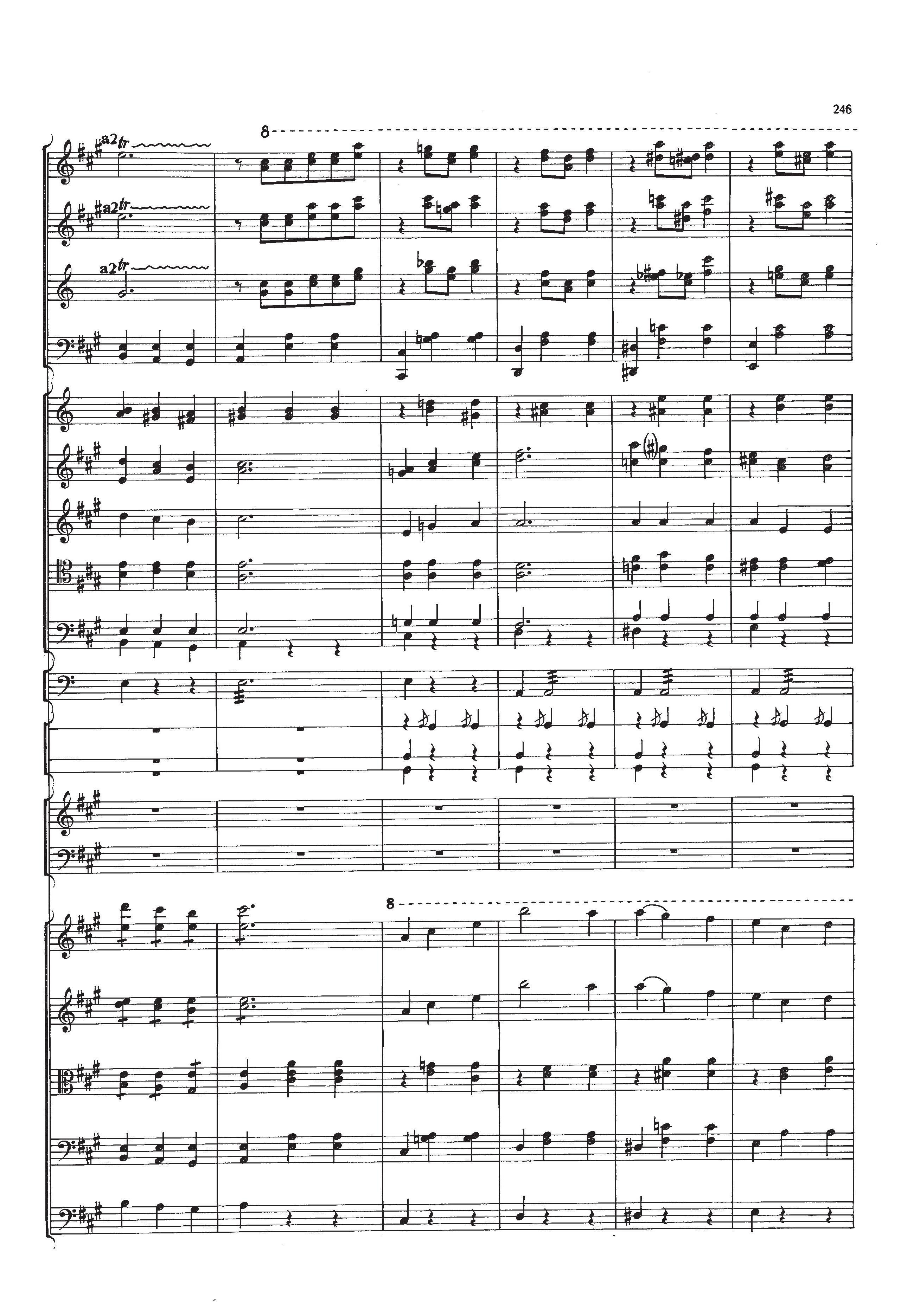 246

8

a2 tr

a2 tr

a2 tr

8